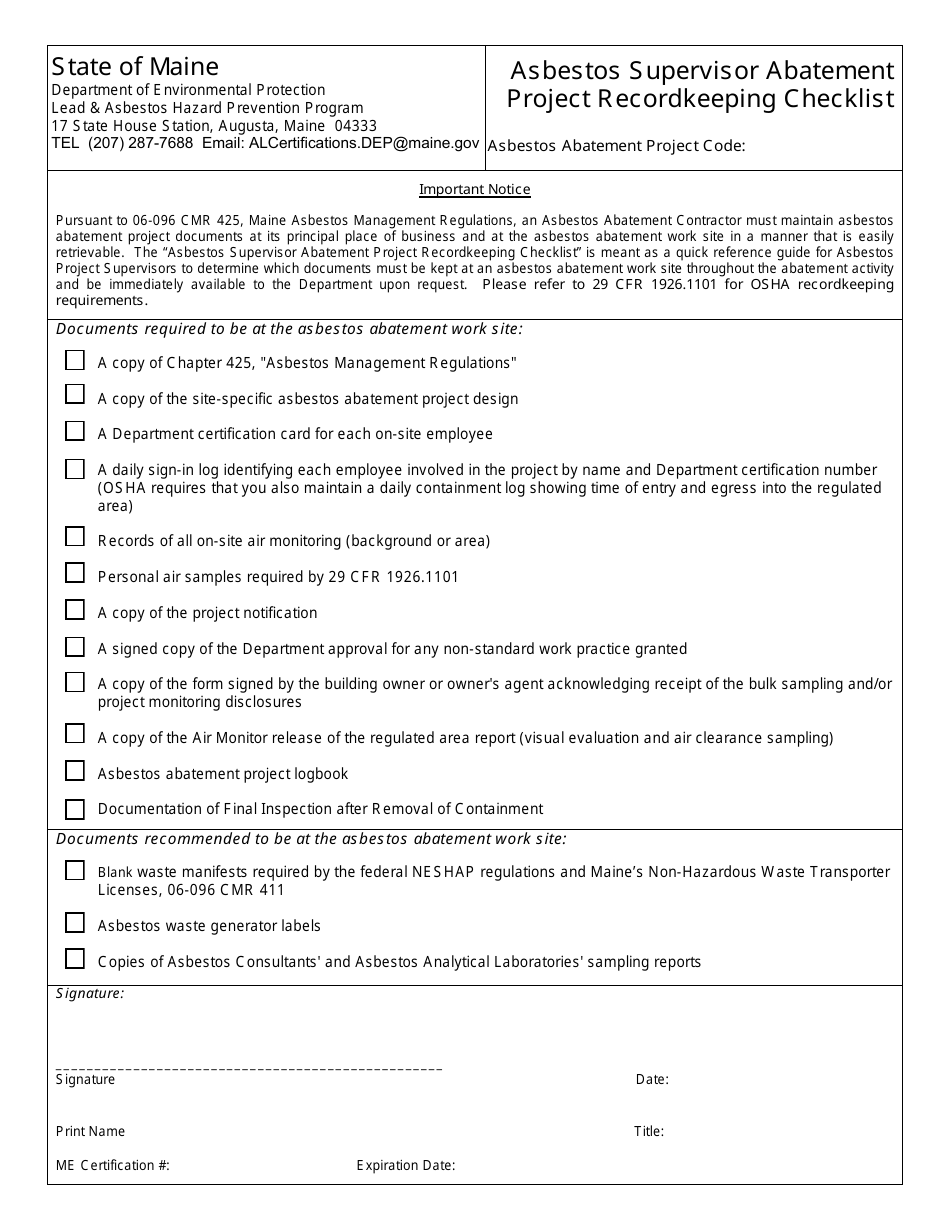 State of Maine
Department of Environmental Protection
Lead & Asbestos Hazard Prevention Program
17 State House Station, Augusta, Maine 04333
TEL (207) 287-7688 Email: ALCertifications.DEP@maine.gov

Asbestos Supervisor Abatement Project Recordkeeping Checklist

Asbestos Abatement Project Code:

Important Notice

Pursuant to 06-096 CMR 425, Maine Asbestos Management Regulations, an Asbestos Abatement Contractor must maintain asbestos abatement project documents at its principal place of business and at the asbestos abatement work site in a manner that is easily retrievable. The "Asbestos Supervisor Abatement Project Recordkeeping Checklist" is meant as a quick reference guide for Asbestos Project Supervisors to determine which documents must be kept at an asbestos abatement work site throughout the abatement activity and be immediately available to the Department upon request. Please refer to 29 CFR 1926.1101 for OSHA recordkeeping requirements.

Documents required to be at the asbestos abatement work site:

☐ A copy of Chapter 425, "Asbestos Management Regulations"

☐ A copy of the site-specific asbestos abatement project design

☐ A Department certification card for each on-site employee

☐ A daily sign-in log identifying each employee involved in the project by name and Department certification number (OSHA requires that you also maintain a daily containment log showing time of entry and egress into the regulated area)

☐ Records of all on-site air monitoring (background or area)

☐ Personal air samples required by 29 CFR 1926.1101

☐ A copy of the project notification

☐ A signed copy of the Department approval for any non-standard work practice granted

☐ A copy of the form signed by the building owner or owner's agent acknowledging receipt of the bulk sampling and/or project monitoring disclosures

☐ A copy of the Air Monitor release of the regulated area report (visual evaluation and air clearance sampling)

☐ Asbestos abatement project logbook

☐ Documentation of Final Inspection after Removal of Containment

Documents recommended to be at the asbestos abatement work site:

☐ Blank waste manifests required by the federal NESHAP regulations and Maine's Non-Hazardous Waste Transporter Licenses, 06-096 CMR 411

☐ Asbestos waste generator labels

☐ Copies of Asbestos Consultants' and Asbestos Analytical Laboratories' sampling reports

Signature:

____
Signature
Date:

Print Name
Title:

ME Certification #:
Expiration Date: